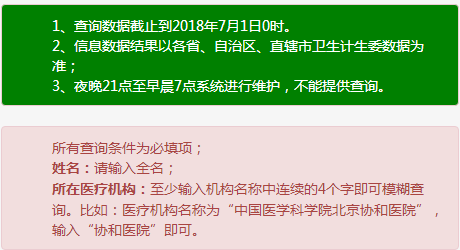 1、查询数据截止到2018年7月1日0时。
2、信息数据结果以各省、自治区、直辖市卫生计生委数据为准；
3、夜晚21点至早晨7点系统进行维护，不能提供查询。

所有查询条件为必填项；
姓名：请输入全名；
所在医疗机构：至少输入机构名称中连续的4个字即可模糊查询。比如：医疗机构名称为“中国医学科学院北京协和医院”，输入“协和医院”即可。